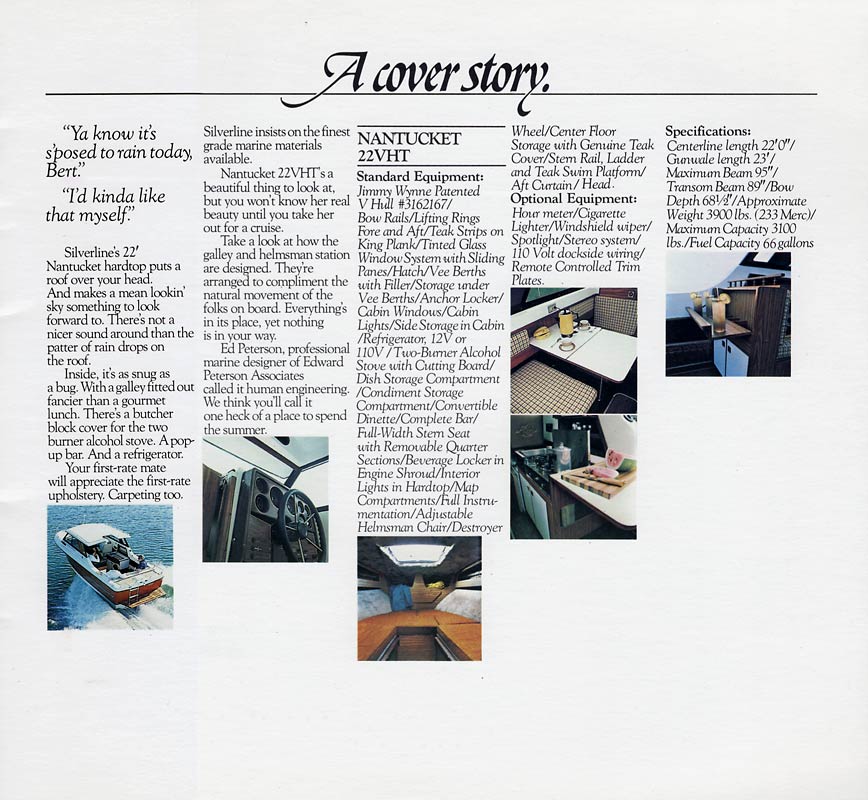 A cover story.

"Ya know it's s'posed to rain today, Bert."

"I'd kinda like that myself."

Silverline's 22' Nantucket hardtop puts a roof over your head. And makes a mean lookin' sky something to look forward to. There's not a nicer sound around than the patter of rain drops on the roof.

Inside, it's as snug as a bug. With a galley fitted out fancier than a gourmet lunch. There's a butcher block cover for the two burner alcohol stove. A pop-up bar. And a refrigerator.

Your first-rate mate will appreciate the first-rate upholstery. Carpeting too.

Silverline insists on the finest grade marine materials available.

Nantucket 22VHT's a beautiful thing to look at, but you won't know her real beauty until you take her out for a cruise.

Take a look at how the galley and helmsman station are designed. They're arranged to compliment the natural movement of the folks on board. Everything's in its place, yet nothing is in your way.

Ed Peterson, professional marine designer of Edward Peterson Associates called it human engineering. We think you'll call it one heck of a place to spend the summer.

NANTUCKET 22VHT

Standard Equipment:
Jimmy Wynne Patented V Hull #3162167/ Bow Rails/Lifting Rings Fore and Aft/Teak Strips on King Plank/Tinted Glass Window System with Sliding Panes/Hatch/Vee Berths with Filler/Storage under Vee Berths/Anchor Locker/ Cabin Windows/Cabin Lights/Side Storage in Cabin /Refrigerator, 12V or 110V / Two-Burner Alcohol Stove with Cutting Board/ Dish Storage Compartment /Condiment Storage Compartment/Convertible Dinette/Complete Bar/ Full-Width Stern Seat with Removable Quarter Sections/Beverage Locker in Engine Shroud/Interior Lights in Hardtop/Map Compartments/Full Instrumentation/Adjustable Helmsman Chair/Destroyer Wheel/Center Floor Storage with Genuine Teak Cover/Stern Rail, Ladder and Teak Swim Platform/ Aft Curtain / Head.

Optional Equipment:
Hour meter/Cigarette Lighter/Windshield wiper/ Spotlight/Stereo system/ 110 Volt dockside wiring/ Remote Controlled Trim Plates.

Specifications:
Centerline length 22'0"/ Gunwale length 23'/ Maximum Beam 95"/ Transom Beam 89"/Bow Depth 68½"/Approximate Weight 3900 lbs. (233 Merc)/ Maximum Capacity 3100 lbs./Fuel Capacity 66 gallons